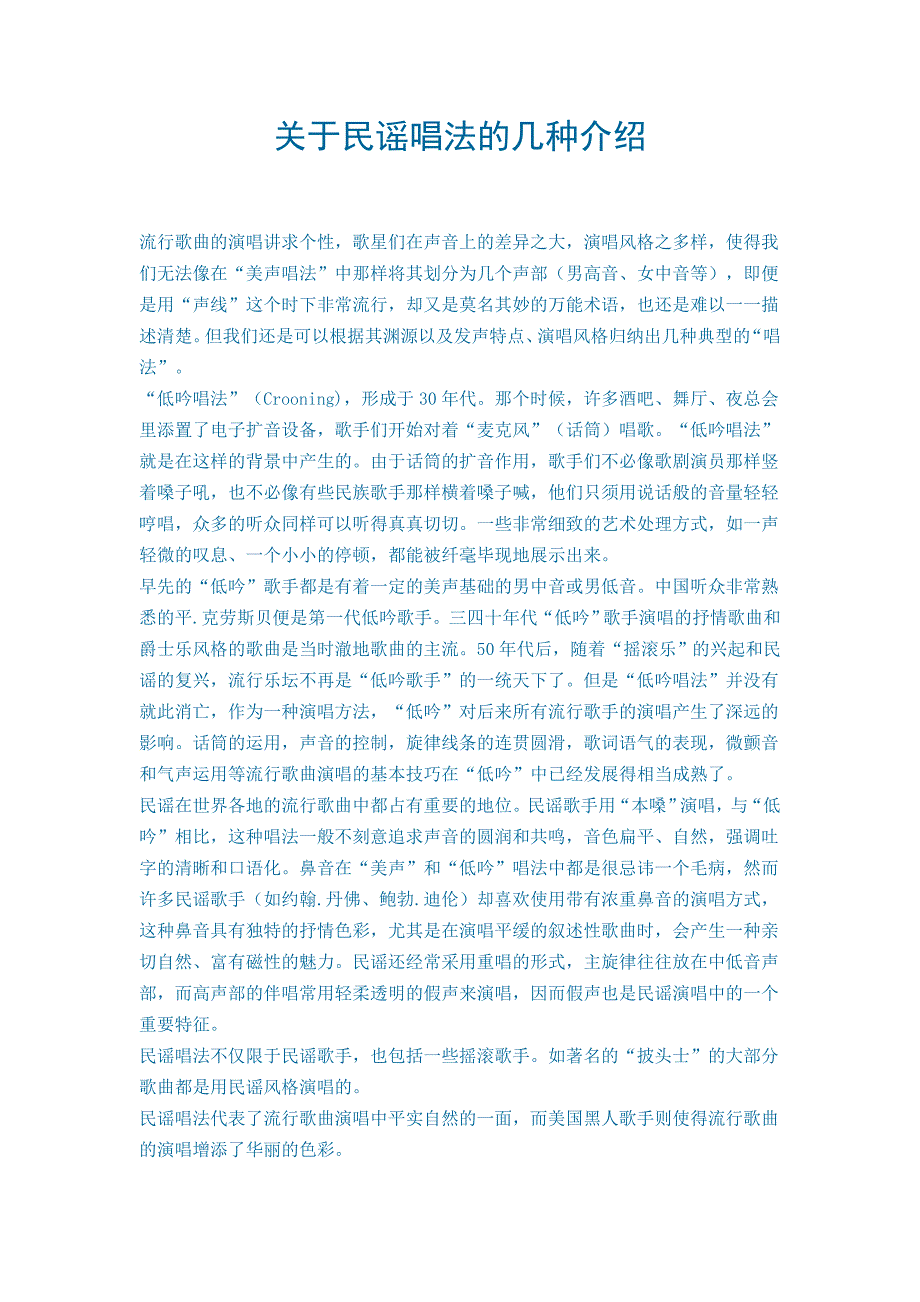 关于民谣唱法的几种介绍

流行歌曲的演唱讲求个性，歌星们在声音上的差异之大，演唱风格之多样，使得我们无法像在“美声唱法”中那样将其划分为几个声部（男高音、女中音等），即便是用“声线”这个时下非常流行，却又是莫名其妙的万能术语，也还是难以一一描述清楚。但我们还是可以根据其渊源以及发声特点、演唱风格归纳出几种典型的“唱法”。

“低吟唱法”（Crooning），形成于30年代。那个时候，许多酒吧、舞厅、夜总会里添置了电子扩音设备，歌手们开始对着“麦克风”（话筒）唱歌。“低吟唱法”就是在这样的背景中产生的。由于话筒的扩音作用，歌手们不必像歌剧演员那样竖着嗓子吼，也不必像有些民族歌手那样横着嗓子喊，他们只须用说话般的音量轻轻哼唱，众多的听众同样可以听得真真切切。一些非常细致的艺术处理方式，如一声轻微的叹息、一个小小的停顿，都能被纤毫毕现地展示出来。

早先的“低吟”歌手都是有着一定的美声基础的男中音或男低音。中国听众非常熟悉的平.克劳斯贝便是第一代低吟歌手。三四十年代“低吟”歌手演唱的抒情歌曲和爵士乐风格的歌曲是当时澈地歌曲的主流。50年代后，随着“摇滚乐”的兴起和民谣的复兴，流行乐坛不再是“低吟歌手”的一统天下了。但是“低吟唱法”并没有就此消亡，作为一种演唱方法，“低吟”对后来所有流行歌手的演唱产生了深远的影响。话筒的运用，声音的控制，旋律线条的连贯圆滑，歌词语气的表现，微颤音和气声运用等流行歌曲演唱的基本技巧在“低吟”中已经发展得相当成熟了。

民谣在世界各地的流行歌曲中都占有重要的地位。民谣歌手用“本嗓”演唱，与“低吟”相比，这种唱法一般不刻意追求声音的圆润和共鸣，音色扁平、自然，强调吐字的清晰和口语化。鼻音在“美声”和“低吟”唱法中都是很忌讳一个毛病，然而许多民谣歌手（如约翰.丹佛、鲍勃.迪伦）却喜欢使用带有浓重鼻音的演唱方式，这种鼻音具有独特的抒情色彩，尤其是在演唱平缓的叙述性歌曲时，会产生一种亲切自然、富有磁性的魅力。民谣还经常采用重唱的形式，主旋律往往放在中低音声部，而高声部的伴唱常用轻柔透明的假声来演唱，因而假声也是民谣演唱中的一个重要特征。

民谣唱法不仅限于民谣歌手，也包括一些摇滚歌手。如著名的“披头士”的大部分歌曲都是用民谣风格演唱的。

民谣唱法代表了流行歌曲演唱中平实自然的一面，而美国黑人歌手则使得流行歌曲的演唱增添了华丽的色彩。